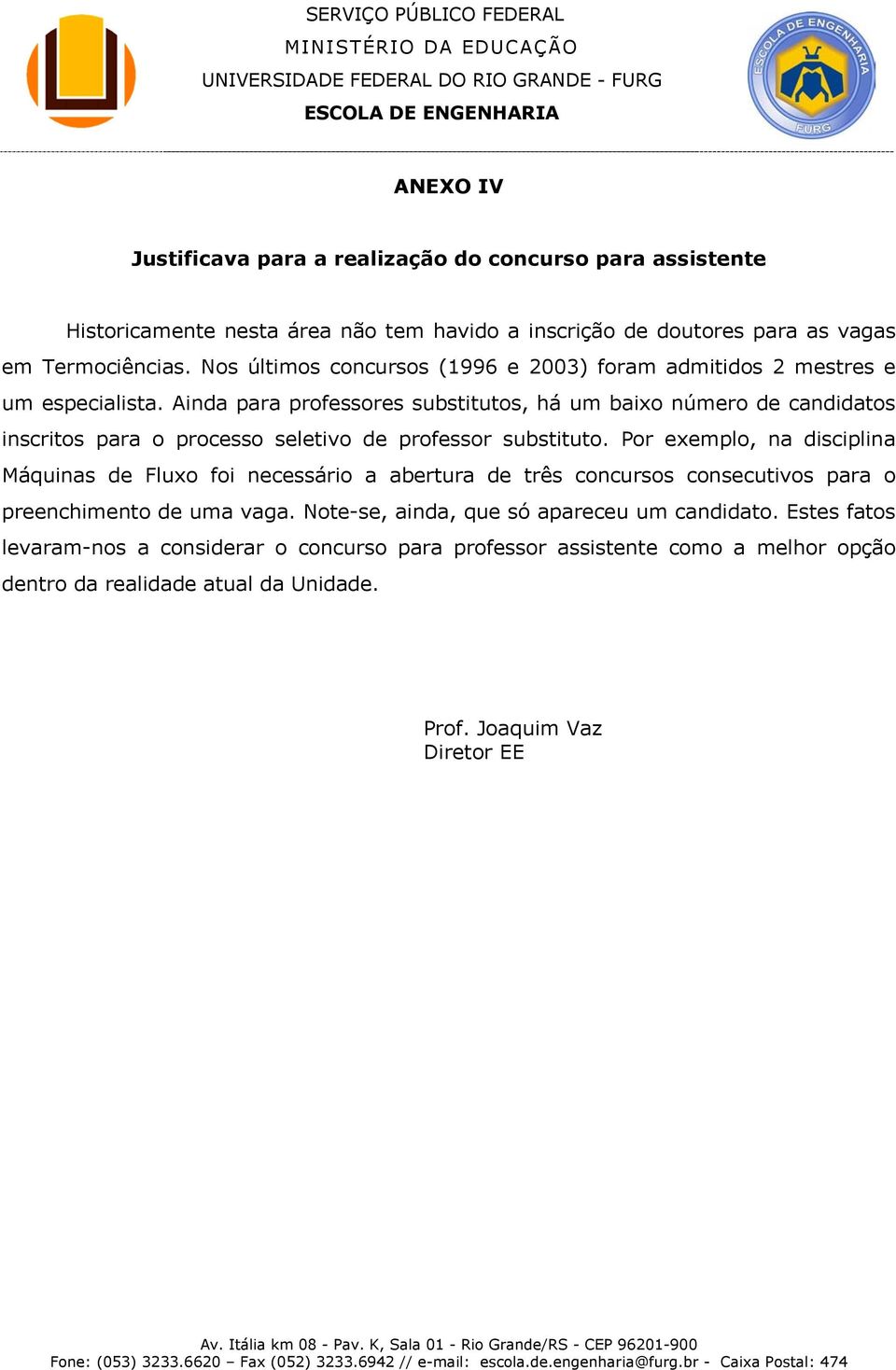 SERVIÇO PÚBLICO FEDERAL
MINISTÉRIO DA EDUCAÇÃO
UNIVERSIDADE FEDERAL DO RIO GRANDE - FURG
ESCOLA DE ENGENHARIA

ESCOLA DE ENGENHARIA
FURG

ANEXO IV

Justificava para a realização do concurso para assistente

Historicamente nesta área não tem havido a inscrição de doutores para as vagas em Termociências. Nos últimos concursos (1996 e 2003) foram admitidos 2 mestres e um especialista. Ainda para professores substitutos, há um baixo número de candidatos inscritos para o processo seletivo de professor substituto. Por exemplo, na disciplina Máquinas de Fluxo foi necessário a abertura de três concursos consecutivos para o preenchimento de uma vaga. Note-se, ainda, que só apareceu um candidato. Estes fatos levaram-nos a considerar o concurso para professor assistente como a melhor opção dentro da realidade atual da Unidade.

Prof. Joaquim Vaz
Diretor EE

Av. Itália km 08 - Pav. K, Sala 01 - Rio Grande/RS - CEP 96201-900
Fone: (053) 3233.6620 – Fax (052) 3233.6942 // e-mail: escola.de.engenharia@furg.br - Caixa Postal: 474